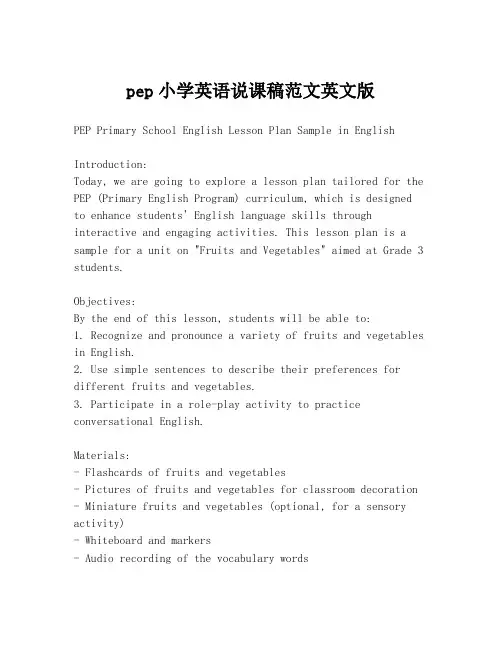 pep 小学英语说课稿范文英文版

PEP Primary School English Lesson Plan Sample in English

Introduction:
Today, we are going to explore a lesson plan tailored for the PEP (Primary English Program) curriculum, which is designed to enhance students' English language skills through interactive and engaging activities. This lesson plan is a sample for a unit on "Fruits and Vegetables" aimed at Grade 3 students.

Objectives:
By the end of this lesson, students will be able to:
1. Recognize and pronounce a variety of fruits and vegetables in English.
2. Use simple sentences to describe their preferences for different fruits and vegetables.
3. Participate in a role-play activity to practice conversational English.

Materials:
- Flashcards of fruits and vegetables
- Pictures of fruits and vegetables for classroom decoration
- Miniature fruits and vegetables (optional, for a sensory activity)
- Whiteboard and markers
- Audio recording of the vocabulary words